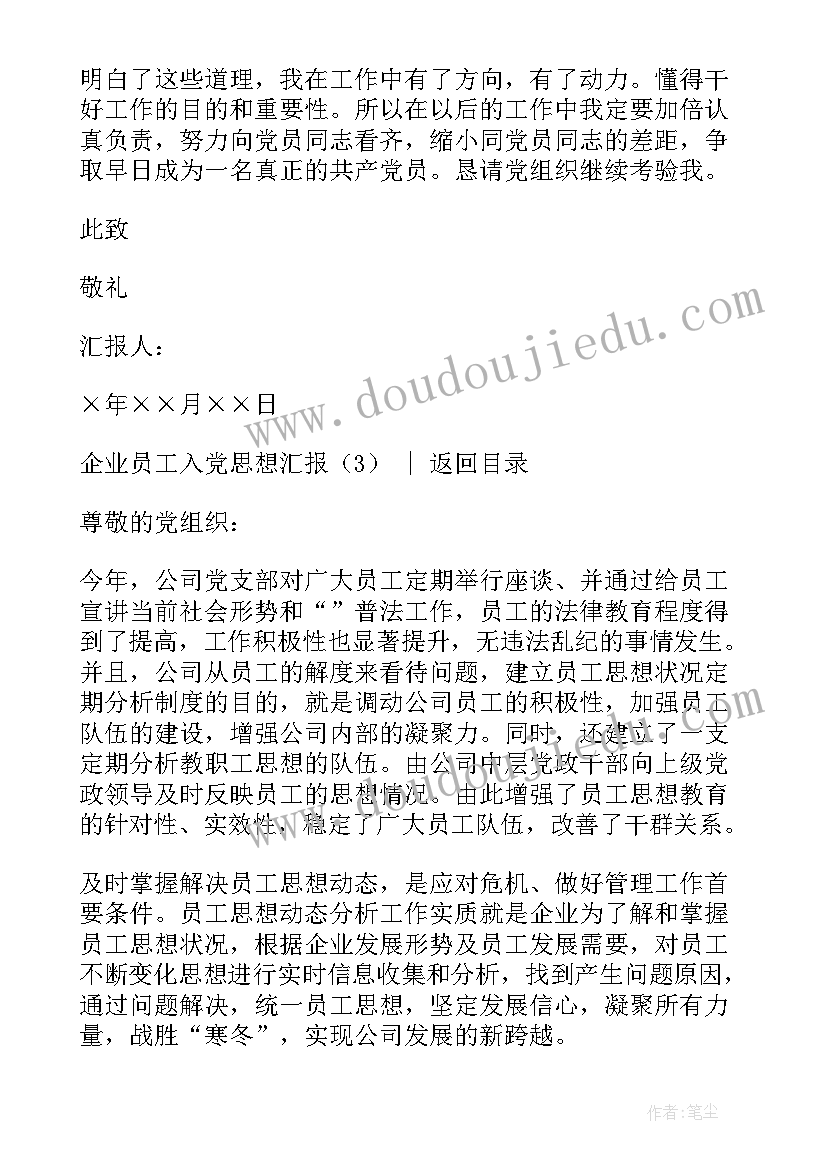 明白了这些道理，我在工作中有了方向，有了动力。懂得干好工作的目的和重要性。所以在以后的工作中我定要加倍认真负责，努力向党员同志看齐，缩小同党员同志的差距，争取早日成为一名真正的共产党员。恳请党组织继续考验我。

此致

敬礼

汇报人：

×年××月××日

企业员工入党思想汇报（3） ｜ 返回目录

尊敬的党组织：

今年，公司党支部对广大员工定期举行座谈、并通过给员工宣讲当前社会形势和“”普法工作，员工的法律教育程度得到了提高，工作积极性也显著提升，无违法乱纪的事情发生。并且，公司从员工的解度来看待问题，建立员工思想状况定期分析制度的目的，就是调动公司员工的积极性，加强员工队伍的建设，增强公司内部的凝聚力。同时，还建立了一支定期分析教职工思想的队伍。由公司中层党政干部向上级党政领导及时反映员工的思想情况。由此增强了员工思想教育的针对性、实效性，稳定了广大员工队伍，改善了干群关系。

及时掌握解决员工思想动态，是应对危机、做好管理工作首要条件。员工思想动态分析工作实质就是企业为了解和掌握员工思想状况，根据企业发展形势及员工发展需要，对员工不断变化思想进行实时信息收集和分析，找到产生问题原因，通过问题解决，统一员工思想，坚定发展信心，凝聚所有力量，战胜“寒冬”，实现公司发展的新跨越。

www.doudoujiedu.com

作者：笔尘